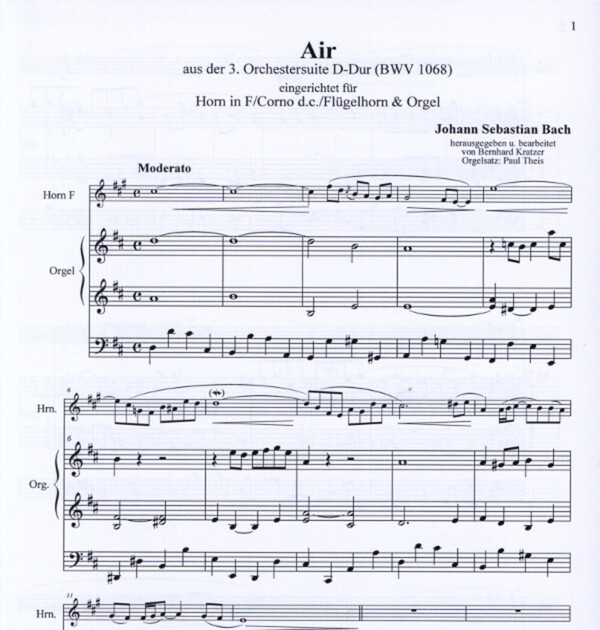 1

Air

aus der 3. Orchestersuite D-Dur (BWV 1068)

eingerichtet für

Horn in F/Corno d.c./Flügelhorn & Orgel

Johann Sebastian Bach

herausgegeben u. bearbeitet
von Bernhard Kratzer
Orgelsatz: Paul Theis

Moderato

Horn F

Orgel

6

Hrn.

6

Org.

11

Hrn.